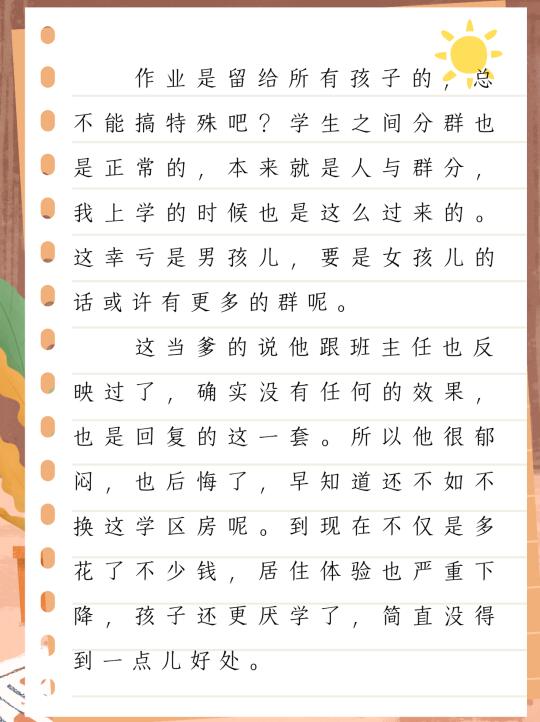 作业是留给所有孩子的，总不能搞特殊吧？学生之间分群也是正常的，本来就是人与群分，我上学的时候也是这么过来的。这幸亏是男孩儿，要是女孩儿的话或许有更多的群呢。

这当爹的说他跟班主任也反映过了，确实没有任何的效果，也是回复的这一套。所以他很郁闷，也后悔了，早知道还不如不换这学区房呢。到现在不仅是多花了不少钱，居住体验也严重下降，孩子还更厌学了，简直没得到一点儿好处。